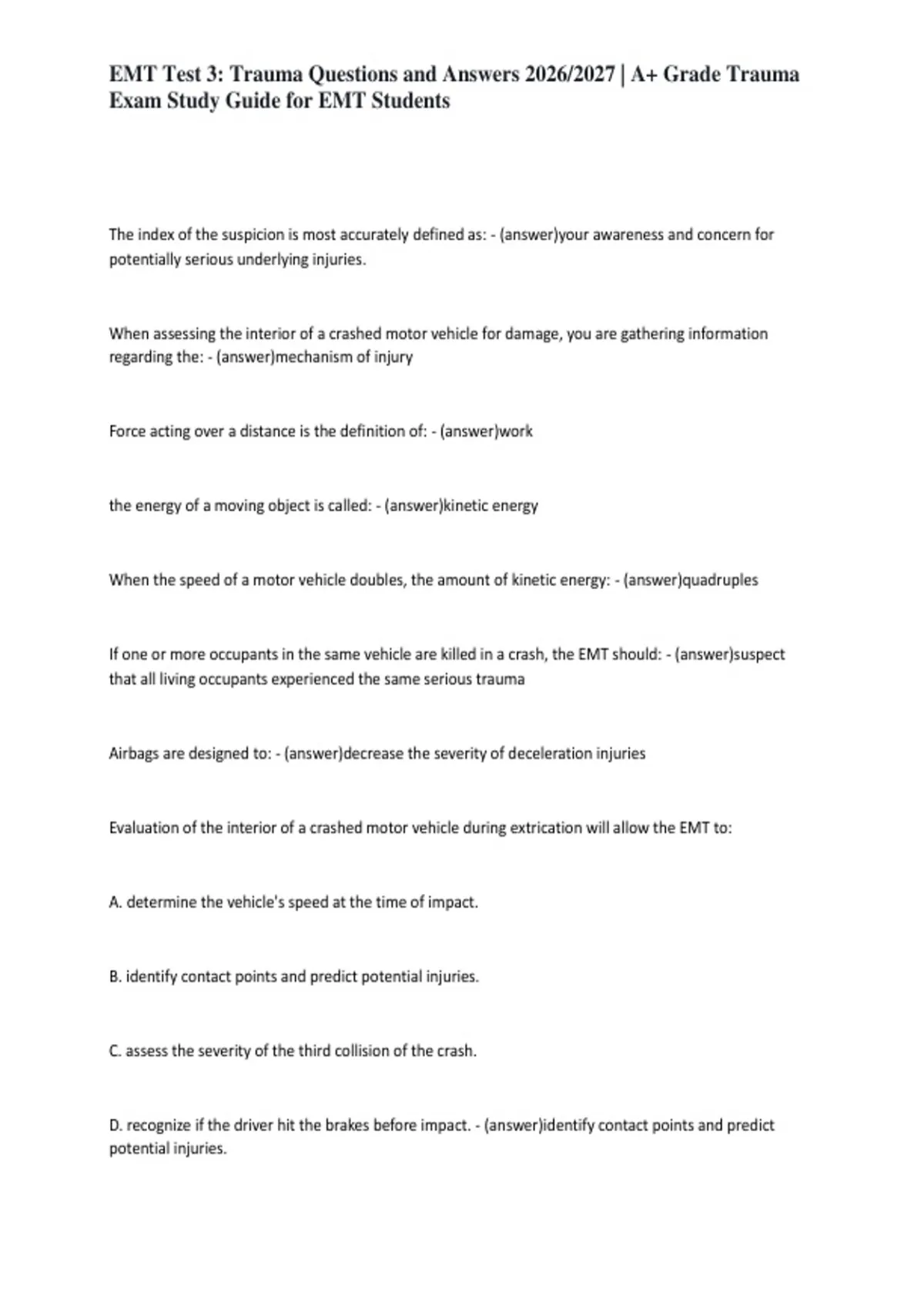 EMT Test 3: Trauma Questions and Answers 2026/2027 | A+ Grade Trauma Exam Study Guide for EMT Students

The index of the suspicion is most accurately defined as: - (answer)your awareness and concern for potentially serious underlying injuries.

When assessing the interior of a crashed motor vehicle for damage, you are gathering information regarding the: - (answer)mechanism of injury

Force acting over a distance is the definition of: - (answer)work

the energy of a moving object is called: - (answer)kinetic energy

When the speed of a motor vehicle doubles, the amount of kinetic energy: - (answer)quadruples

If one or more occupants in the same vehicle are killed in a crash, the EMT should: - (answer)suspect that all living occupants experienced the same serious trauma

Airbags are designed to: - (answer)decrease the severity of deceleration injuries

Evaluation of the interior of a crashed motor vehicle during extrication will allow the EMT to:

A. determine the vehicle's speed at the time of impact.

B. identify contact points and predict potential injuries.

C. assess the severity of the third collision of the crash.

D. recognize if the driver hit the brakes before impact. - (answer)identify contact points and predict potential injuries.